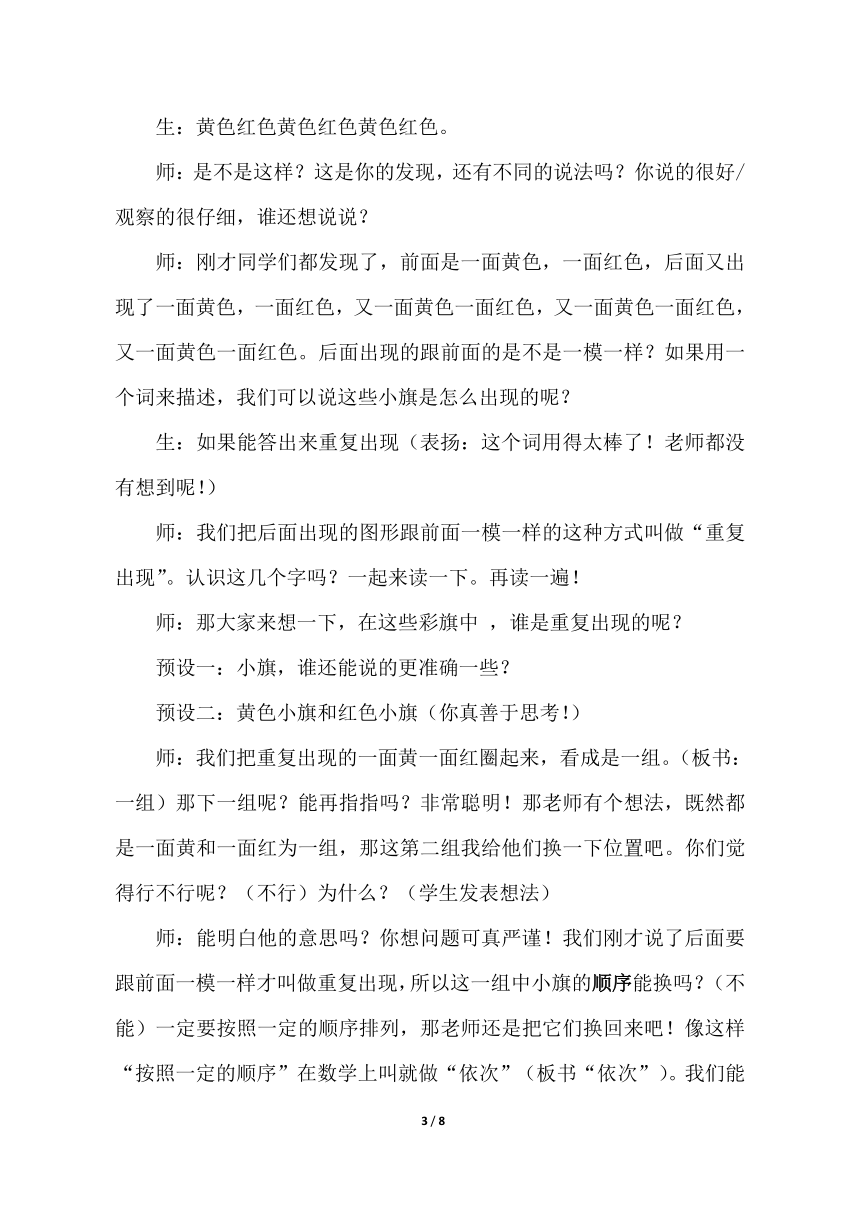 生：黄色红色黄色红色黄色红色。

师：是不是这样？这是你的发现，还有不同的说法吗？你说的很好/观察的很仔细，谁还想说说？

师：刚才同学们都发现了，前面是一面黄色，一面红色，后面又出现了一面黄色，一面红色，又一面黄色一面红色，又一面黄色一面红色，又一面黄色一面红色。后面出现的跟前面的是不是一模一样？如果用一个词来描述，我们可以说这些小旗是怎么出现的呢？

生：如果能答出来重复出现（表扬：这个词用得太棒了！老师都没有想到呢!）

师：我们把后面出现的图形跟前面一模一样的这种方式叫做“重复出现”。认识这几个字吗？一起来读一下。再读一遍！

师：那大家来想一下，在这些彩旗中 ，谁是重复出现的呢？

预设一：小旗，谁还能说的更准确一些？

预设二：黄色小旗和红色小旗（你真善于思考!）

师：我们把重复出现的一面黄一面红圈起来，看成是一组。（板书：一组）那下一组呢？能再指指吗？非常聪明！那老师有个想法，既然都是一面黄和一面红为一组，那这第二组我给他们换一下位置吧。你们觉得行不行呢？（不行）为什么？（学生发表想法）

师：能明白他的意思吗？你想问题可真严谨！我们刚才说了后面要跟前面一模一样才叫做重复出现，所以这一组中小旗的顺序能换吗？（不能）一定要按照一定的顺序排列，那老师还是把它们换回来吧！像这样“按照一定的顺序”在数学上叫就做“依次”（板书“依次”）。我们能

3 / 8